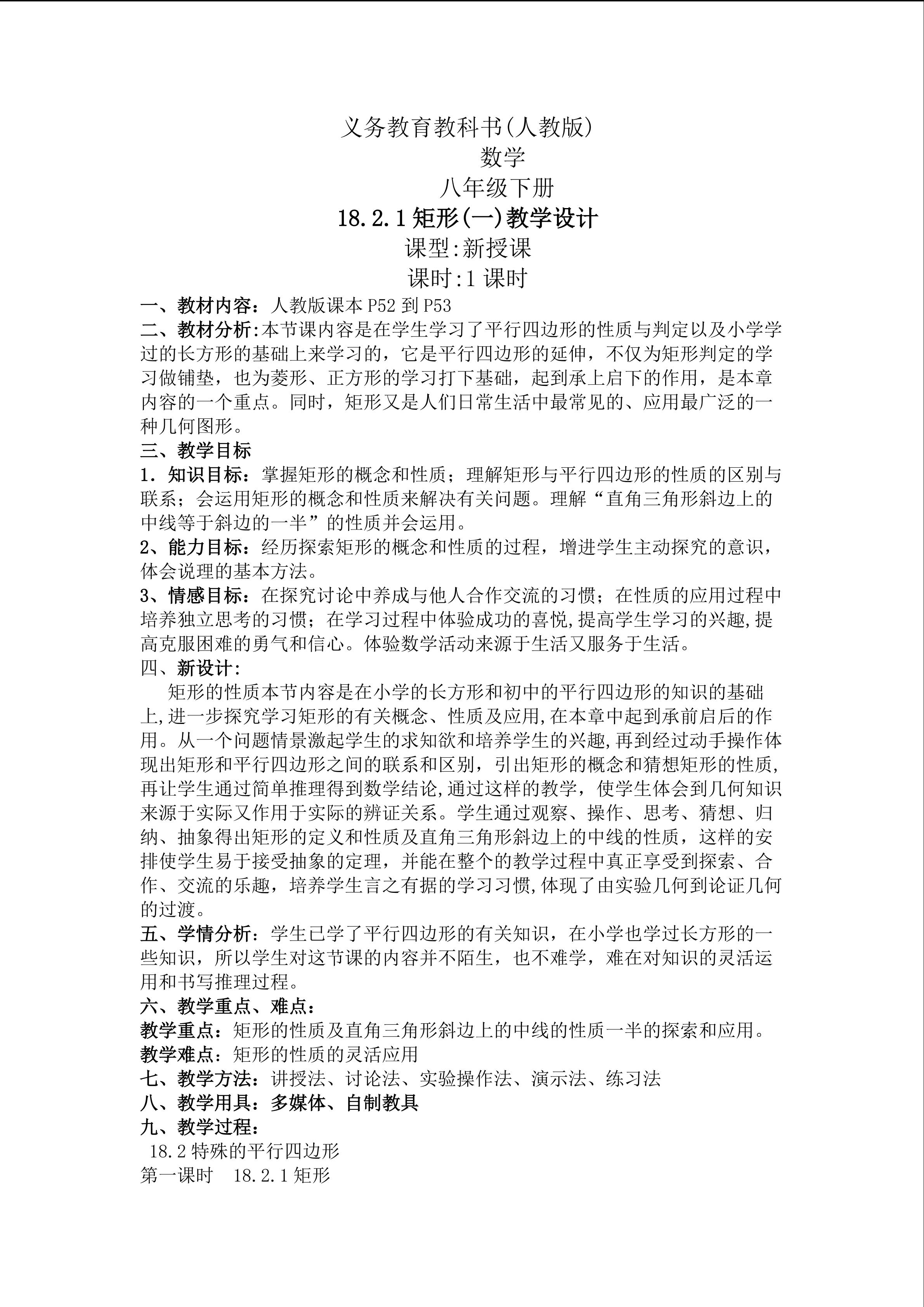 义务教育教科书(人教版)
数学
八年级下册
18.2.1 矩形(一)教学设计
课型:新授课
课时:1 课时

一、教材内容：人教版课本 P52 到 P53
二、教材分析:本节课内容是在学生学习了平行四边形的性质与判定以及小学学过的长方形的基础上来学习的，它是平行四边形的延伸，不仅为矩形判定的学习做铺垫，也为菱形、正方形的学习打下基础，起到承上启下的作用，是本章内容的一个重点。同时，矩形又是人们日常生活中最常见的、应用最广泛的一种几何图形。
三、教学目标
1．知识目标：掌握矩形的概念和性质；理解矩形与平行四边形的性质的区别与联系；会运用矩形的概念和性质来解决有关问题。理解“直角三角形斜边上的中线等于斜边的一半”的性质并会运用。
2、能力目标：经历探索矩形的概念和性质的过程，增进学生主动探究的意识，体会说理的基本方法。
3、情感目标：在探究讨论中养成与他人合作交流的习惯；在性质的应用过程中培养独立思考的习惯；在学习过程中体验成功的喜悦,提高学生学习的兴趣,提高克服困难的勇气和信心。体验数学活动来源于生活又服务于生活。
四、新设计:
矩形的性质本节内容是在小学的长方形和初中的平行四边形的知识的基础上,进一步探究学习矩形的有关概念、性质及应用,在本章中起到承前启后的作用。从一个问题情景激起学生的求知欲和培养学生的兴趣,再到经过动手操作体现出矩形和平行四边形之间的联系和区别，引出矩形的概念和猜想矩形的性质,再让学生通过简单推理得到数学结论,通过这样的教学，使学生体会到几何知识来源于实际又作用于实际的辨证关系。学生通过观察、操作、思考、猜想、归纳、抽象得出矩形的定义和性质及直角三角形斜边上的中线的性质，这样的安排使学生易于接受抽象的定理，并能在整个的教学过程中真正享受到探索、合作、交流的乐趣，培养学生言之有据的学习习惯,体现了由实验几何到论证几何的过渡。
五、学情分析：学生已学了平行四边形的有关知识，在小学也学过长方形的一些知识，所以学生对这节课的内容并不陌生，也不难学，难在对知识的灵活运用和书写推理过程。
六、教学重点、难点：
教学重点：矩形的性质及直角三角形斜边上的中线的性质一半的探索和应用。
教学难点：矩形的性质的灵活应用
七、教学方法：讲授法、讨论法、实验操作法、演示法、练习法
八、教学用具：多媒体、自制教具
九、教学过程：
18.2 特殊的平行四边形
第一课时 18.2.1 矩形